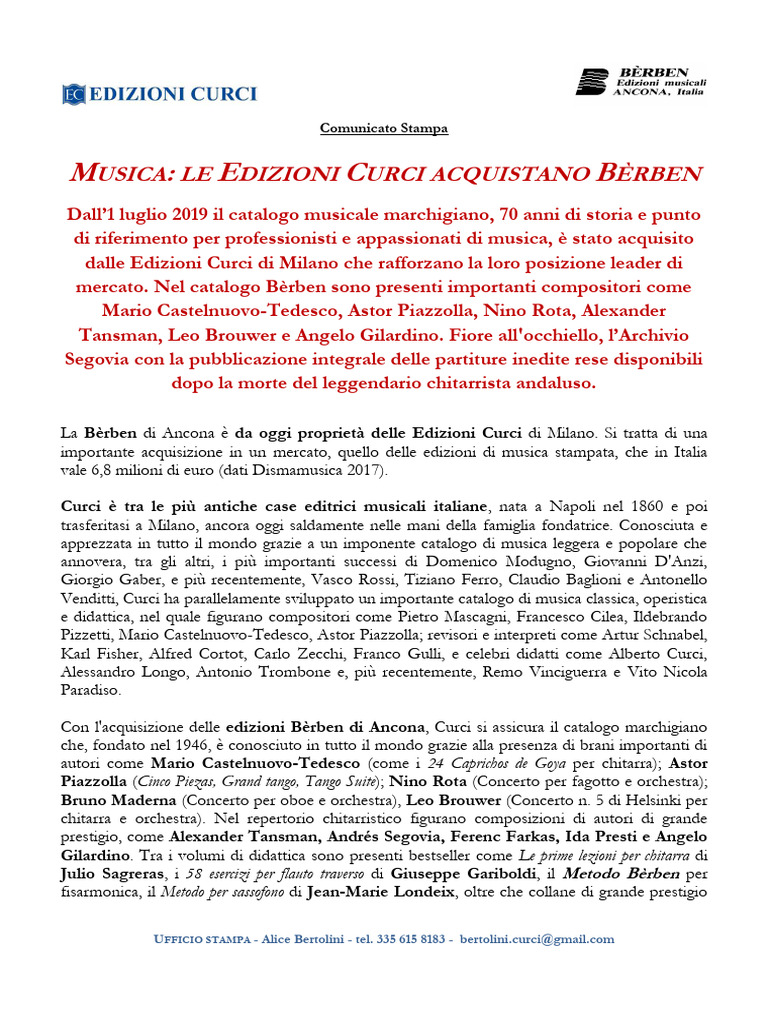 EC EDIZIONI CURCI

BÈRBEN
Edizioni musicali
ANCONA, Italia

Comunicato Stampa

MUSICA: LE EDIZIONI CURCI ACQUISTANO BÈRBEN

Dall'1 luglio 2019 il catalogo musicale marchigiano, 70 anni di storia e punto di riferimento per professionisti e appassionati di musica, è stato acquisito dalle Edizioni Curci di Milano che rafforzano la loro posizione leader di mercato. Nel catalogo Bèrben sono presenti importanti compositori come Mario Castelnuovo-Tedesco, Astor Piazzolla, Nino Rota, Alexander Tansman, Leo Brouwer e Angelo Gilardino. Fiore all'occhiello, l'Archivio Segovia con la pubblicazione integrale delle partiture inedite rese disponibili dopo la morte del leggendario chitarrista andaluso.

La Bèrben di Ancona è da oggi proprietà delle Edizioni Curci di Milano. Si tratta di una importante acquisizione in un mercato, quello delle edizioni di musica stampata, che in Italia vale 6,8 milioni di euro (dati Dismamusica 2017).

Curci è tra le più antiche case editrici musicali italiane, nata a Napoli nel 1860 e poi trasferitasi a Milano, ancora oggi saldamente nelle mani della famiglia fondatrice. Conosciuta e apprezzata in tutto il mondo grazie a un imponente catalogo di musica leggera e popolare che annovera, tra gli altri, i più importanti successi di Domenico Modugno, Giovanni D'Anzi, Giorgio Gaber, e più recentemente, Vasco Rossi, Tiziano Ferro, Claudio Baglioni e Antonello Venditti, Curci ha parallelamente sviluppato un importante catalogo di musica classica, operistica e didattica, nel quale figurano compositori come Pietro Mascagni, Francesco Cilea, Ildebrando Pizzetti, Mario Castelnuovo-Tedesco, Astor Piazzolla; revisori e interpreti come Artur Schnabel, Karl Fisher, Alfred Cortot, Carlo Zecchi, Franco Gulli, e celebri didatti come Alberto Curci, Alessandro Longo, Antonio Trombone e, più recentemente, Remo Vinciguerra e Vito Nicola Paradiso.

Con l'acquisizione delle edizioni Bèrben di Ancona, Curci si assicura il catalogo marchigiano che, fondato nel 1946, è conosciuto in tutto il mondo grazie alla presenza di brani importanti di autori come Mario Castelnuovo-Tedesco (come i 24 Caprichos de Goya per chitarra); Astor Piazzolla (Cinco Piezas, Grand tango, Tango Suite); Nino Rota (Concerto per fagotto e orchestra); Bruno Maderna (Concerto per oboe e orchestra), Leo Brouwer (Concerto n. 5 di Helsinki per chitarra e orchestra). Nel repertorio chitarristico figurano composizioni di autori di grande prestigio, come Alexander Tansman, Andrés Segovia, Ferenc Farkas, Ida Presti e Angelo Gilardino. Tra i volumi di didattica sono presenti bestseller come Le prime lezioni per chitarra di Julio Sagreras, i 58 esercizi per flauto traverso di Giuseppe Gariboldi, il Metodo Bèrben per fisarmonica, il Metodo per sassofono di Jean-Marie Londeix, oltre che collane di grande prestigio

UFFICIO STAMPA - Alice Bertolini - tel. 335 615 8183 - bertolini.curci@gmail.com